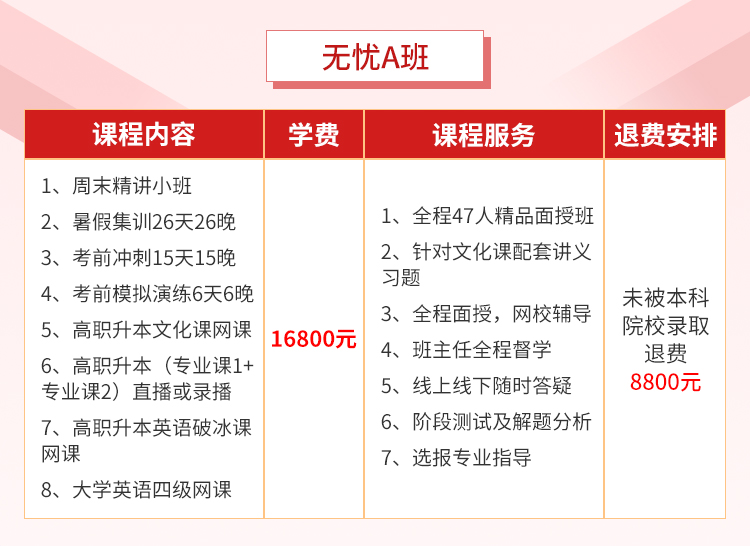 无忧A班

| 课程内容 | 学费 | 课程服务 | 退费安排 |
|---|---|---|---|
| 1、周末精讲小班 2、暑假集训26天26晚 3、考前冲刺15天15晚 4、考前模拟演练6天6晚 5、高职升本文化课网课 6、高职升本（专业课1+专业课2）直播或录播 7、高职升本英语破冰课网课 8、大学英语四级网课 | 16800元 | 1、全程47人精品面授班 2、针对文化课配套讲义习题 3、全程面授，网校辅导 4、班主任全程督学 5、线上线下随时答疑 6、阶段测试及解题分析 7、选报专业指导 | 未被本科院校录取退费8800元 |